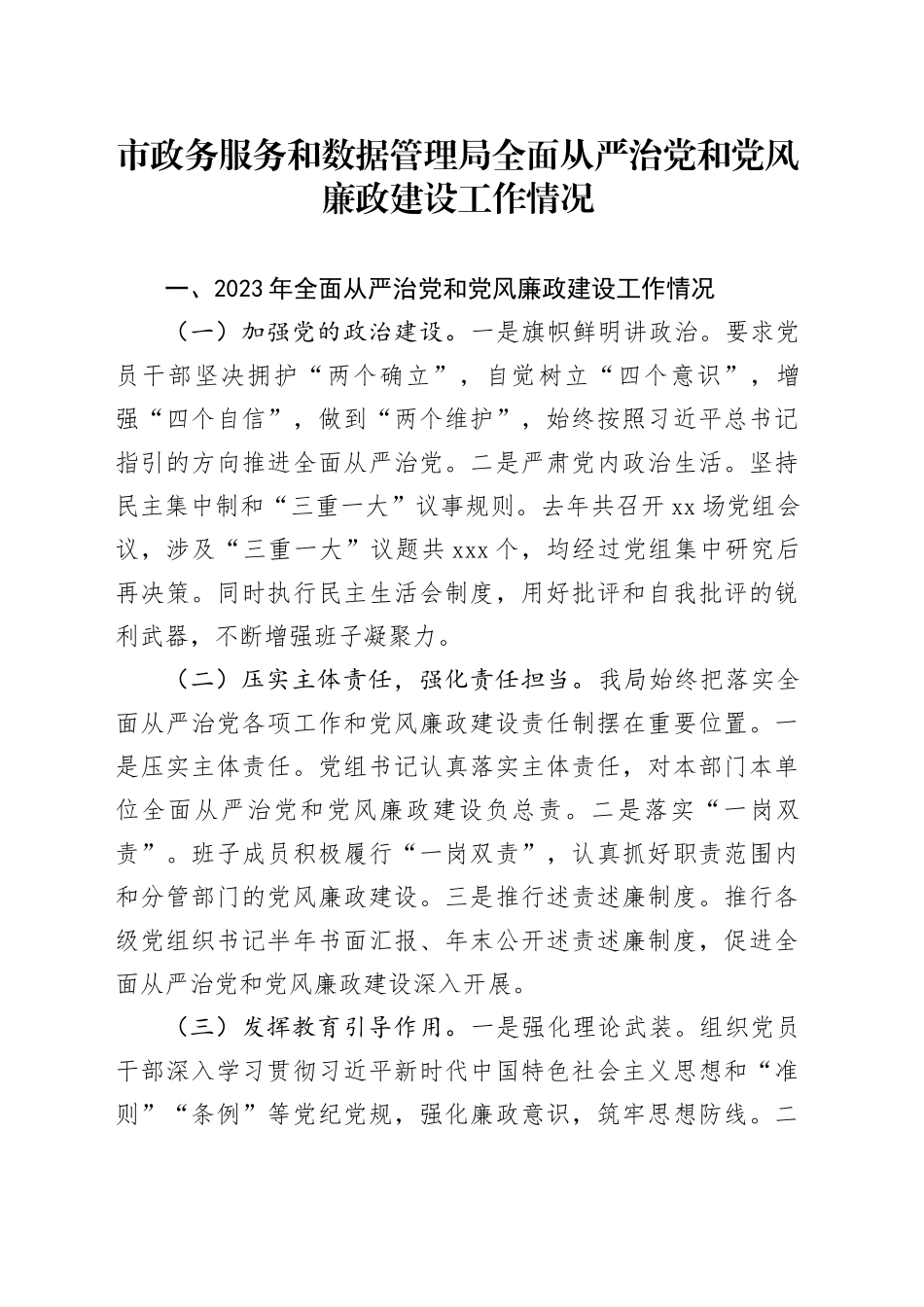 市政务服务和数据管理局全面从严治党和党风廉政建设工作情况

一、2023年全面从严治党和党风廉政建设工作情况

（一）加强党的政治建设。一是旗帜鲜明讲政治。要求党员干部坚决拥护“两个确立”，自觉树立“四个意识”，增强“四个自信”，做到“两个维护”，始终按照习近平总书记指引的方向推进全面从严治党。二是严肃党内政治生活。坚持民主集中制和“三重一大”议事规则。去年共召开xx场党组会议，涉及“三重一大”议题共xxx个，均经过党组集中研究后再决策。同时执行民主生活会制度，用好批评和自我批评的锐利武器，不断增强班子凝聚力。

（二）压实主体责任，强化责任担当。我局始终把落实全面从严治党各项工作和党风廉政建设责任制摆在重要位置。一是压实主体责任。党组书记认真落实主体责任，对本部门本单位全面从严治党和党风廉政建设负总责。二是落实“一岗双责”。班子成员积极履行“一岗双责”，认真抓好职责范围内和分管部门的党风廉政建设。三是推行述责述廉制度。推行各级党组织书记半年书面汇报、年末公开述责述廉制度，促进全面从严治党和党风廉政建设深入开展。

（三）发挥教育引导作用。一是强化理论武装。组织党员干部深入学习贯彻习近平新时代中国特色社会主义思想和“准则”“条例”等党纪党规，强化廉政意识，筑牢思想防线。二